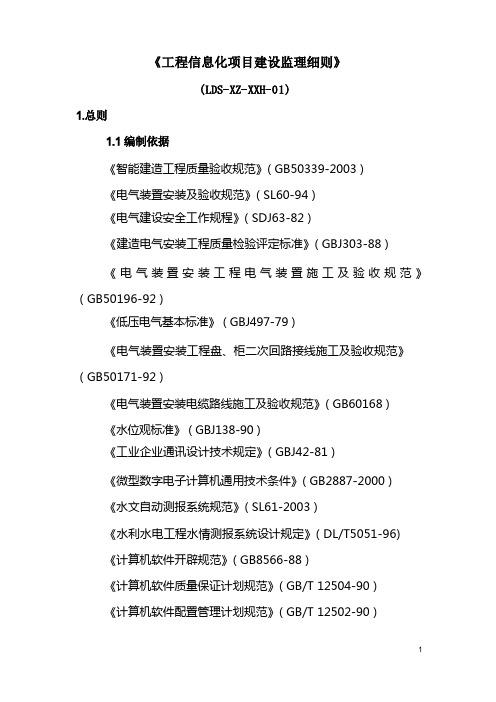 《工程信息化项目建设监理细则》

(LDS-XZ-XXH-01)

1.总则

1.1 编制依据

《智能建造工程质量验收规范》(GB50339-2003)

《电气装置安装及验收规范》(SL60-94)

《电气建设安全工作规程》(SDJ63-82)

《建造电气安装工程质量检验评定标准》(GBJ303-88)

《电气装置安装工程电气装置施工及验收规范》(GB50196-92)

《低压电气基本标准》(GBJ497-79)

《电气装置安装工程盘、柜二次回路接线施工及验收规范》(GB50171-92)

《电气装置安装电缆路线施工及验收规范》(GB60168)

《水位观标准》(GBJ138-90)

《工业企业通讯设计技术规定》(GBJ42-81)

《微型数字电子计算机通用技术条件》(GB2887-2000)

《水文自动测报系统规范》(SL61-2003)

《水利水电工程水情测报系统设计规定》(DL/T5051-96)

《计算机软件开辟规范》(GB8566-88)

《计算机软件质量保证计划规范》(GB/T 12504-90)

《计算机软件配置管理计划规范》(GB/T 12502-90)

1